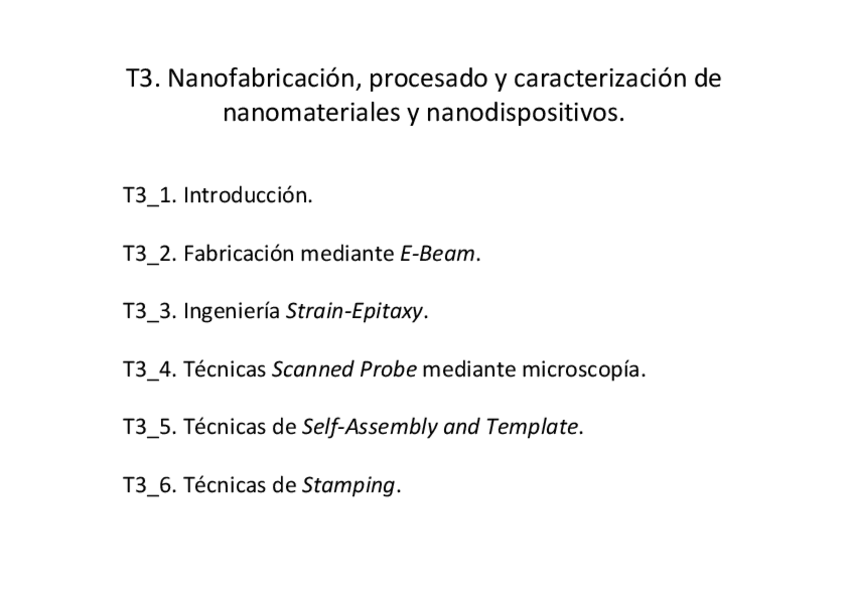 T3. Nanofabricación, procesado y caracterización de nanomateriales y nanodispositivos.

T3_1. Introducción.

T3_2. Fabricación mediante E-Beam.

T3_3. Ingeniería Strain-Epitaxy.

T3_4. Técnicas Scanned Probe mediante microscopía.

T3_5. Técnicas de Self-Assembly and Template.

T3_6. Técnicas de Stamping.